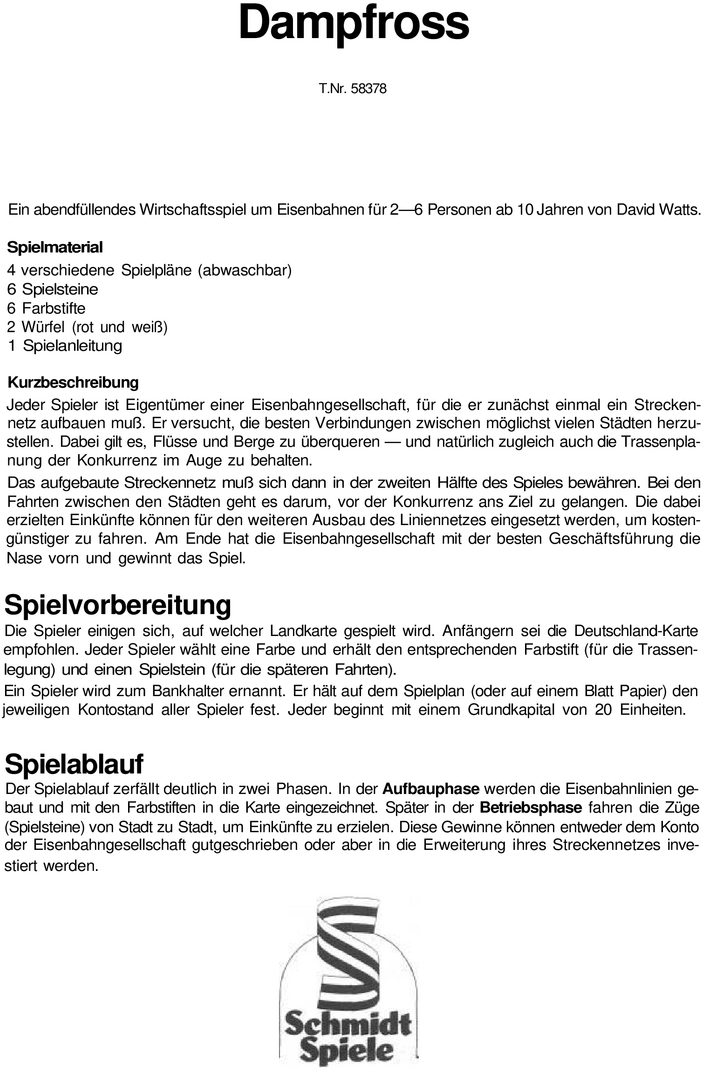 Dampfross

T.Nr. 58378

Ein abendfüllendes Wirtschaftsspiel um Eisenbahnen für 2—6 Personen ab 10 Jahren von David Watts.

Spielmaterial
4 verschiedene Spielpläne (abwaschbar)
6 Spielsteine
6 Farbstifte
2 Würfel (rot und weiß)
1 Spielanleitung

Kurzbeschreibung
Jeder Spieler ist Eigentümer einer Eisenbahngesellschaft, für die er zunächst einmal ein Streckennetz aufbauen muß. Er versucht, die besten Verbindungen zwischen möglichst vielen Städten herzustellen. Dabei gilt es, Flüsse und Berge zu überqueren — und natürlich zugleich auch die Trassenplanung der Konkurrenz im Auge zu behalten.
Das aufgebaute Streckennetz muß sich dann in der zweiten Hälfte des Spieles bewähren. Bei den Fahrten zwischen den Städten geht es darum, vor der Konkurrenz ans Ziel zu gelangen. Die dabei erzielten Einkünfte können für den weiteren Ausbau des Liniennetzes eingesetzt werden, um kostengünstiger zu fahren. Am Ende hat die Eisenbahngesellschaft mit der besten Geschäftsführung die Nase vorn und gewinnt das Spiel.

Spielvorbereitung
Die Spieler einigen sich, auf welcher Landkarte gespielt wird. Anfängern sei die Deutschland-Karte empfohlen. Jeder Spieler wählt eine Farbe und erhält den entsprechenden Farbstift (für die Trassenlegung) und einen Spielstein (für die späteren Fahrten).
Ein Spieler wird zum Bankhalter ernannt. Er hält auf dem Spielplan (oder auf einem Blatt Papier) den jeweiligen Kontostand aller Spieler fest. Jeder beginnt mit einem Grundkapital von 20 Einheiten.

Spielablauf
Der Spielablauf zerfällt deutlich in zwei Phasen. In der Aufbauphase werden die Eisenbahnlinien gebaut und mit den Farbstiften in die Karte eingezeichnet. Später in der Betriebsphase fahren die Züge (Spielsteine) von Stadt zu Stadt, um Einkünfte zu erzielen. Diese Gewinne können entweder dem Konto der Eisenbahngesellschaft gutgeschrieben oder aber in die Erweiterung ihres Streckennetzes investiert werden.

Schmidt Spiele